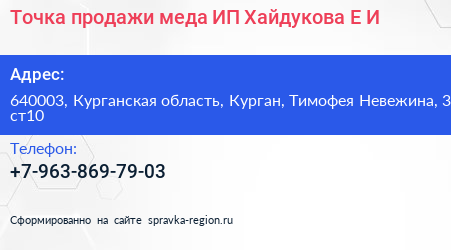 Точка продажи меда ИП Хайдукова Е И

Адрес:

640003, Курганская область, Курган, Тимофея Невежина, 3 ст10

Телефон:

+7-963-869-79-03

Сформированно на сайте spravka-region.ru